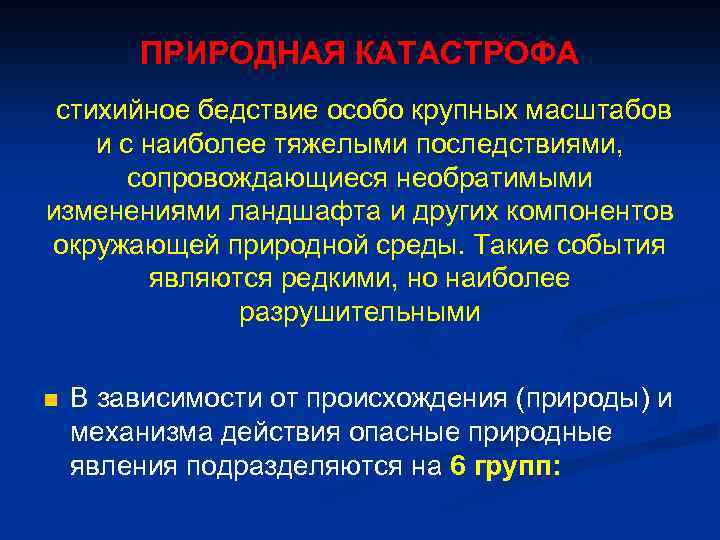 ПРИРОДНАЯ КАТАСТРОФА

стихийное бедствие особо крупных масштабов и с наиболее тяжелыми последствиями, сопровождающиеся необратимыми изменениями ландшафта и других компонентов окружающей природной среды. Такие события являются редкими, но наиболее разрушительными

В зависимости от происхождения (природы) и механизма действия опасные природные явления подразделяются на 6 групп: